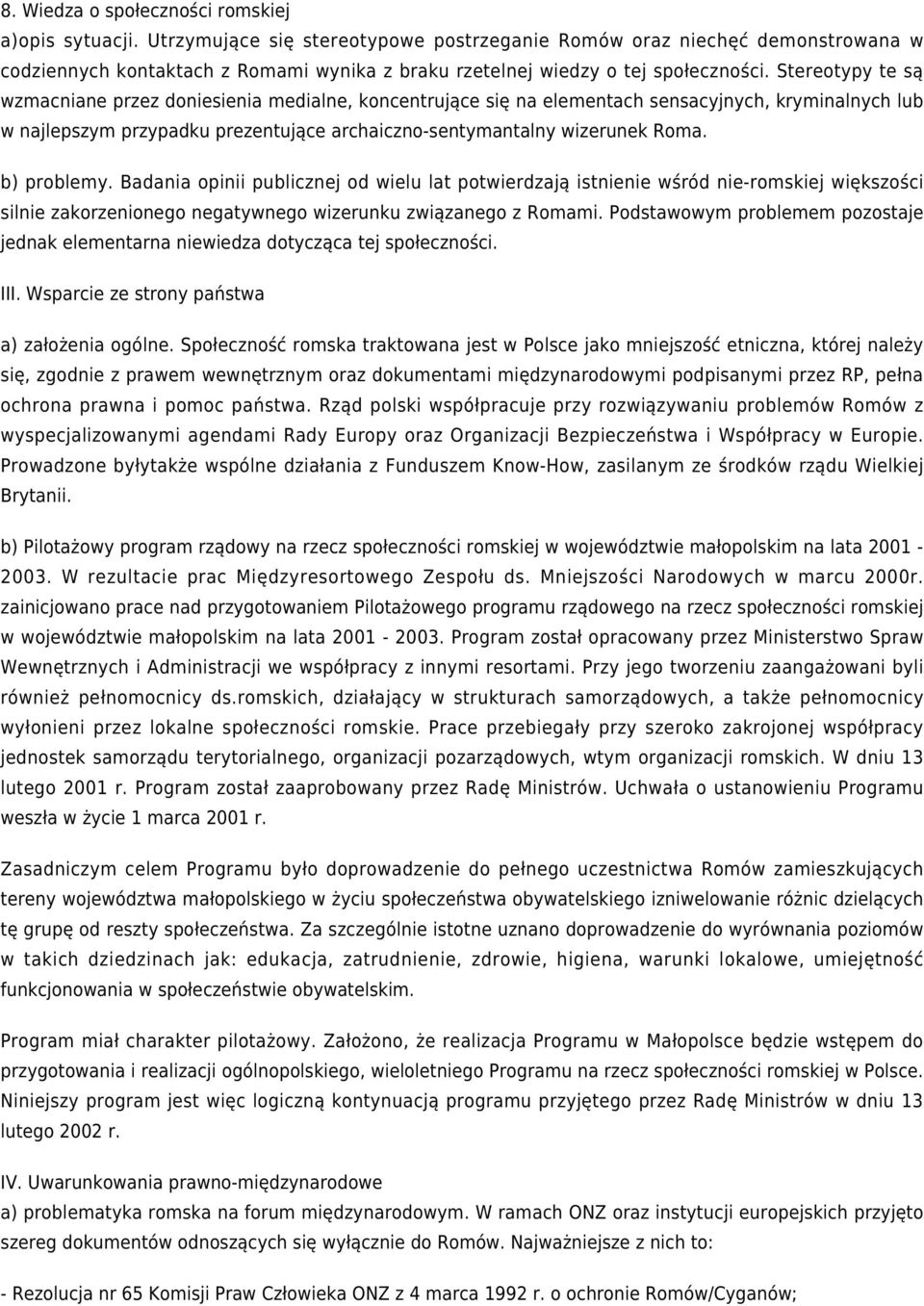 8. Wiedza o społeczności romskiej

a)opis sytuacji. Utrzymujące się stereotypowe postrzeganie Romów oraz niechęć demonstrowana w codziennych kontaktach z Romami wynika z braku rzetelnej wiedzy o tej społeczności. Stereotypy te są wzmacniane przez doniesienia medialne, koncentrujące się na elementach sensacyjnych, kryminalnych lub w najlepszym przypadku prezentujące archaiczno-sentymantalny wizerunek Roma.

b) problemy. Badania opinii publicznej od wielu lat potwierdzają istnienie wśród nie-romskiej większości silnie zakorzenionego negatywnego wizerunku związanego z Romami. Podstawowym problemem pozostaje jednak elementarna niewiedza dotycząca tej społeczności.

III. Wsparcie ze strony państwa

a) założenia ogólne. Społeczność romska traktowana jest w Polsce jako mniejszość etniczna, której należy się, zgodnie z prawem wewnętrznym oraz dokumentami międzynarodowymi podpisanymi przez RP, pełna ochrona prawna i pomoc państwa. Rząd polski współpracuje przy rozwiązywaniu problemów Romów z wyspecjalizowanymi agendami Rady Europy oraz Organizacji Bezpieczeństwa i Współpracy w Europie. Prowadzone byłytakże wspólne działania z Funduszem Know-How, zasilanym ze środków rządu Wielkiej Brytanii.

b) Pilotażowy program rządowy na rzecz społeczności romskiej w województwie małopolskim na lata 2001 - 2003. W rezultacie prac Międzyresortowego Zespołu ds. Mniejszości Narodowych w marcu 2000r. zainicjowano prace nad przygotowaniem Pilotażowego programu rządowego na rzecz społeczności romskiej w województwie małopolskim na lata 2001 - 2003. Program został opracowany przez Ministerstwo Spraw Wewnętrznych i Administracji we współpracy z innymi resortami. Przy jego tworzeniu zaangażowani byli również pełnomocnicy ds.romskich, działający w strukturach samorządowych, a także pełnomocnicy wyłonieni przez lokalne społeczności romskie. Prace przebiegały przy szeroko zakrojonej współpracy jednostek samorządu terytorialnego, organizacji pozarządowych, wtym organizacji romskich. W dniu 13 lutego 2001 r. Program został zaaprobowany przez Radę Ministrów. Uchwała o ustanowieniu Programu weszła w życie 1 marca 2001 r.

Zasadniczym celem Programu było doprowadzenie do pełnego uczestnictwa Romów zamieszkujących tereny województwa małopolskiego w życiu społeczeństwa obywatelskiego izniwelowanie różnic dzielących tę grupę od reszty społeczeństwa. Za szczególnie istotne uznano doprowadzenie do wyrównania poziomów w takich dziedzinach jak: edukacja, zatrudnienie, zdrowie, higiena, warunki lokalowe, umiejętność funkcjonowania w społeczeństwie obywatelskim.

Program miał charakter pilotażowy. Założono, że realizacja Programu w Małopolsce będzie wstępem do przygotowania i realizacji ogólnopolskiego, wieloletniego Programu na rzecz społeczności romskiej w Polsce. Niniejszy program jest więc logiczną kontynuacją programu przyjętego przez Radę Ministrów w dniu 13 lutego 2002 r.

IV. Uwarunkowania prawno-międzynarodowe
a) problematyka romska na forum międzynarodowym. W ramach ONZ oraz instytucji europejskich przyjęto szereg dokumentów odnoszących się wyłącznie do Romów. Najważniejsze z nich to:

- Rezolucja nr 65 Komisji Praw Człowieka ONZ z 4 marca 1992 r. o ochronie Romów/Cyganów;